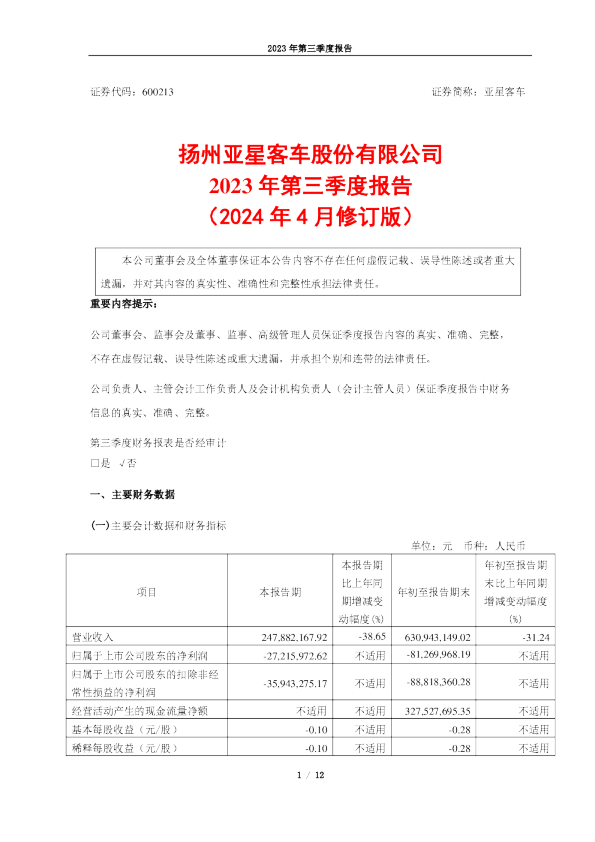 2023 年第三季度报告

证券代码：600213　　　　　　　　　　　　　　　　　　证券简称：亚星客车

扬州亚星客车股份有限公司
2023 年第三季度报告
（2024 年 4 月修订版）

本公司董事会及全体董事保证本公告内容不存在任何虚假记载、误导性陈述或者重大遗漏，并对其内容的真实性、准确性和完整性承担法律责任。

重要内容提示：

公司董事会、监事会及董事、监事、高级管理人员保证季度报告内容的真实、准确、完整，不存在虚假记载、误导性陈述或重大遗漏，并承担个别和连带的法律责任。

公司负责人、主管会计工作负责人及会计机构负责人（会计主管人员）保证季度报告中财务信息的真实、准确、完整。

第三季度财务报表是否经审计
□是 √否

一、主要财务数据

(一)主要会计数据和财务指标

单位：元　币种：人民币

| 项目 | 本报告期 | 本报告期比上年同期增减变动幅度(%) | 年初至报告期末 | 年初至报告期末比上年同期增减变动幅度(%) |
|---|---|---|---|---|
| 营业收入 | 247,882,167.92 | -38.65 | 630,943,149.02 | -31.24 |
| 归属于上市公司股东的净利润 | -27,215,972.62 | 不适用 | -81,269,968.19 | 不适用 |
| 归属于上市公司股东的扣除非经常性损益的净利润 | -35,943,275.17 | 不适用 | -88,818,360.28 | 不适用 |
| 经营活动产生的现金流量净额 | 不适用 | 不适用 | 327,527,695.35 | 不适用 |
| 基本每股收益（元/股） | -0.10 | 不适用 | -0.28 | 不适用 |
| 稀释每股收益（元/股） | -0.10 | 不适用 | -0.28 | 不适用 |

1 / 12